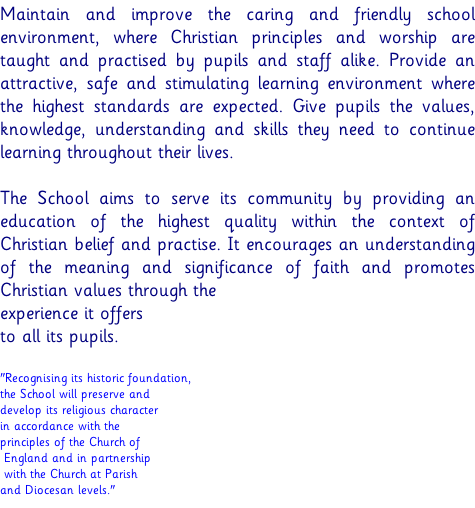 Maintain and improve the caring and friendly school environment, where Christian principles and worship are taught and practised by pupils and staff alike. Provide an attractive, safe and stimulating learning environment where the highest standards are expected. Give pupils the values, knowledge, understanding and skills they need to continue learning throughout their lives.

The School aims to serve its community by providing an education of the highest quality within the context of Christian belief and practise. It encourages an understanding of the meaning and significance of faith and promotes Christian values through the experience it offers to all its pupils.

"Recognising its historic foundation, the School will preserve and develop its religious character in accordance with the principles of the Church of England and in partnership with the Church at Parish and Diocesan levels."